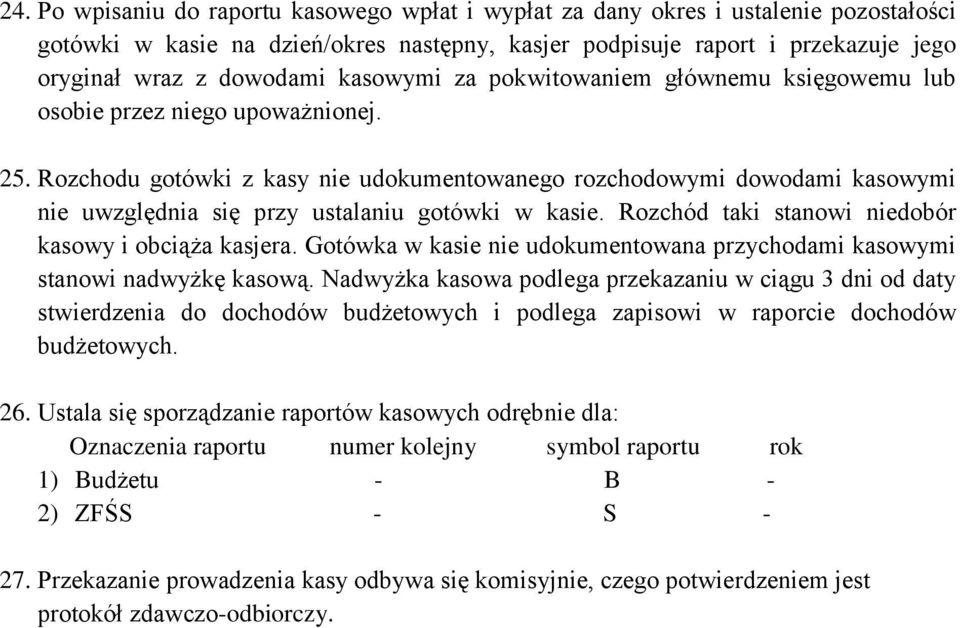 24. Po wpisaniu do raportu kasowego wpłat i wypłat za dany okres i ustalenie pozostałości gotówki w kasie na dzień/okres następny, kasjer podpisuje raport i przekazuje jego oryginał wraz z dowodami kasowymi za pokwitowaniem głównemu księgowemu lub osobie przez niego upoważnionej.

25. Rozchodu gotówki z kasy nie udokumentowanego rozchodowymi dowodami kasowymi nie uwzględnia się przy ustalaniu gotówki w kasie. Rozchód taki stanowi niedobór kasowy i obciąża kasjera. Gotówka w kasie nie udokumentowana przychodami kasowymi stanowi nadwyżkę kasową. Nadwyżka kasowa podlega przekazaniu w ciągu 3 dni od daty stwierdzenia do dochodów budżetowych i podlega zapisowi w raporcie dochodów budżetowych.

26. Ustala się sporządzanie raportów kasowych odrębnie dla:

| Oznaczenia raportu | numer kolejny | symbol raportu | rok |
|---|---|---|---|
| 1) Budżetu | - | B | - |
| 2) ZFŚS | - | S | - |

27. Przekazanie prowadzenia kasy odbywa się komisyjnie, czego potwierdzeniem jest protokół zdawczo-odbiorczy.